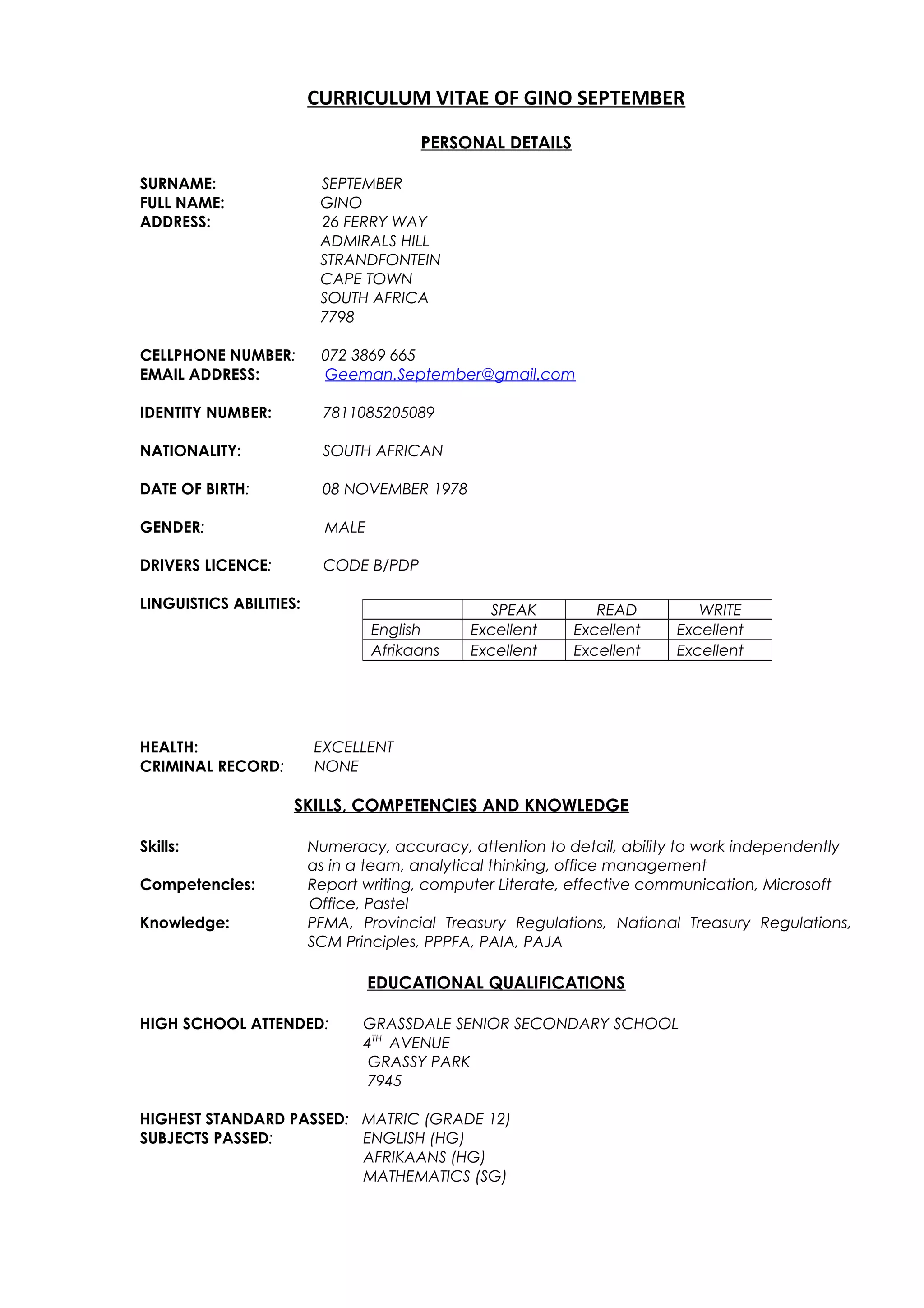 CURRICULUM VITAE OF GINO SEPTEMBER

PERSONAL DETAILS

SURNAME: SEPTEMBER
FULL NAME: GINO
ADDRESS: 26 FERRY WAY
ADMIRALS HILL
STRANDFONTEIN
CAPE TOWN
SOUTH AFRICA
7798

CELLPHONE NUMBER: 072 3869 665
EMAIL ADDRESS: Geeman.September@gmail.com

IDENTITY NUMBER: 7811085205089

NATIONALITY: SOUTH AFRICAN

DATE OF BIRTH: 08 NOVEMBER 1978

GENDER: MALE

DRIVERS LICENCE: CODE B/PDP

LINGUISTICS ABILITIES:

| | SPEAK | READ | WRITE |
|---|---|---|---|
| English | Excellent | Excellent | Excellent |
| Afrikaans | Excellent | Excellent | Excellent |

HEALTH: EXCELLENT
CRIMINAL RECORD: NONE

SKILLS, COMPETENCIES AND KNOWLEDGE

Skills: Numeracy, accuracy, attention to detail, ability to work independently as in a team, analytical thinking, office management
Competencies: Report writing, computer Literate, effective communication, Microsoft Office, Pastel
Knowledge: PFMA, Provincial Treasury Regulations, National Treasury Regulations, SCM Principles, PPPFA, PAIA, PAJA

EDUCATIONAL QUALIFICATIONS

HIGH SCHOOL ATTENDED: GRASSDALE SENIOR SECONDARY SCHOOL
$4^{TH}$ AVENUE
GRASSY PARK
7945

HIGHEST STANDARD PASSED: MATRIC (GRADE 12)
SUBJECTS PASSED: ENGLISH (HG)
AFRIKAANS (HG)
MATHEMATICS (SG)